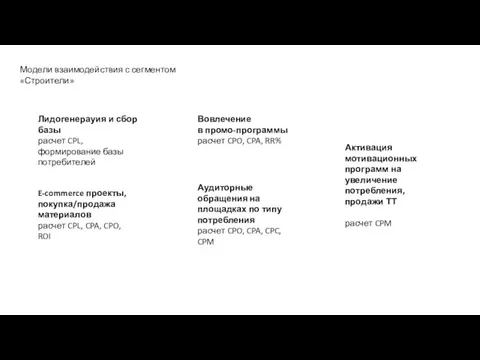 Модели взаимодействия с сегментом «Строители»

Лидогенерауия и сбор базы
расчет CPL, формирование базы потребителей

E-commerce проекты, покупка/продажа материалов
расчет CPL, CPA, CPO, ROI

Вовлечение в промо-программы
расчет CPO, CPA, RR%

Аудиторные обращения на площадках по типу потребления
расчет CPO, CPA, CPC, CPM

Активация мотивационных программ на увеличение потребления, продажи ТТ

расчет CPM